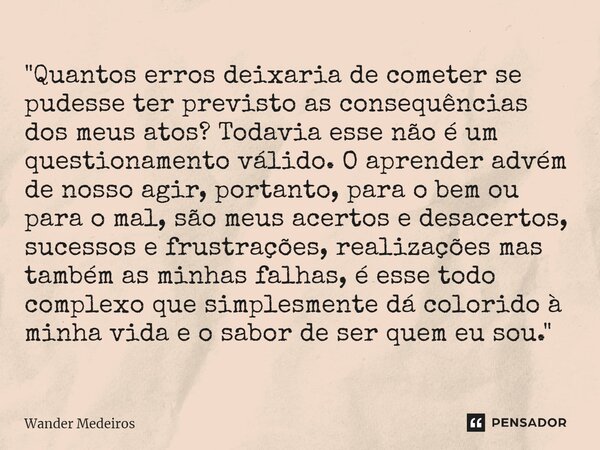 "Quantos erros deixaria de cometer se pudesse ter previsto as consequências dos meus atos? Todavia esse não é um questionamento válido. O aprender advém de nosso agir, portanto, para o bem ou para o mal, são meus acertos e desacertos, sucessos e frustrações, realizações mas também as minhas falhas, é esse todo complexo que simplesmente dá colorido à minha vida e o sabor de ser quem eu sou."

Wander Medeiros

PENSADOR